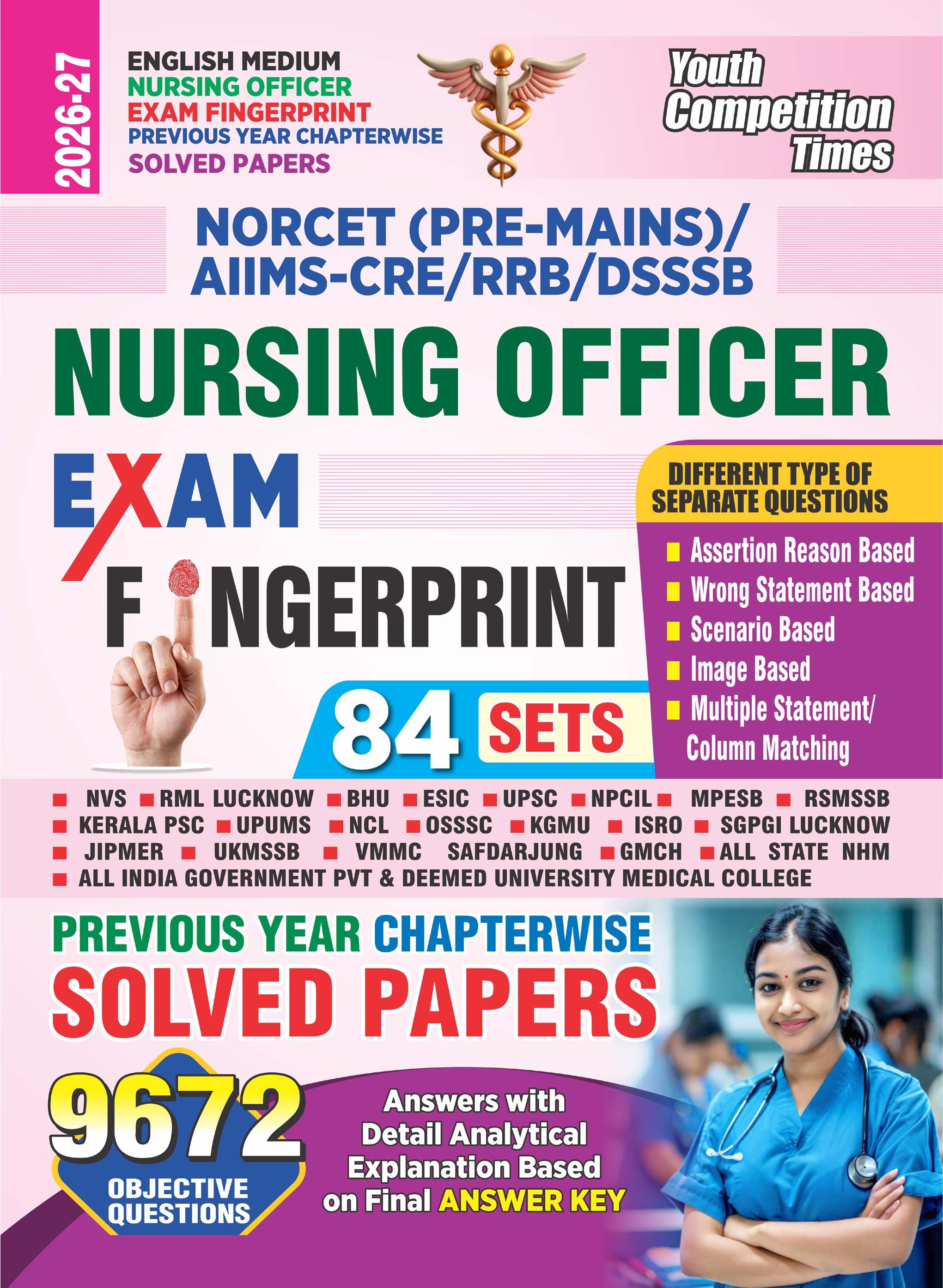 2026-27

ENGLISH MEDIUM
NURSING OFFICER
EXAM FINGERPRINT
PREVIOUS YEAR CHAPTERWISE
SOLVED PAPERS

Youth Competition Times

NORCET (PRE-MAINS)/ AIIMS-CRE/RRB/DSSSB

NURSING OFFICER

EXAM FINGERPRINT

DIFFERENT TYPE OF SEPARATE QUESTIONS

■ Assertion Reason Based
■ Wrong Statement Based
■ Scenario Based
■ Image Based
■ Multiple Statement/ Column Matching

84 SETS

■ NVS ■ RML LUCKNOW ■ BHU ■ ESIC ■ UPSC ■ NPCIL ■ MPESB ■ RSMSSB
■ KERALA PSC ■ UPUMS ■ NCL ■ OSSSC ■ KGMU ■ ISRO ■ SGPGI LUCKNOW
■ JIPMER ■ UKMSSB ■ VMMC SAFDARJUNG ■ GMCH ■ ALL STATE NHM
■ ALL INDIA GOVERNMENT PVT & DEEMED UNIVERSITY MEDICAL COLLEGE

PREVIOUS YEAR CHAPTERWISE
SOLVED PAPERS

9672 OBJECTIVE QUESTIONS

Answers with Detail Analytical Explanation Based on Final ANSWER KEY